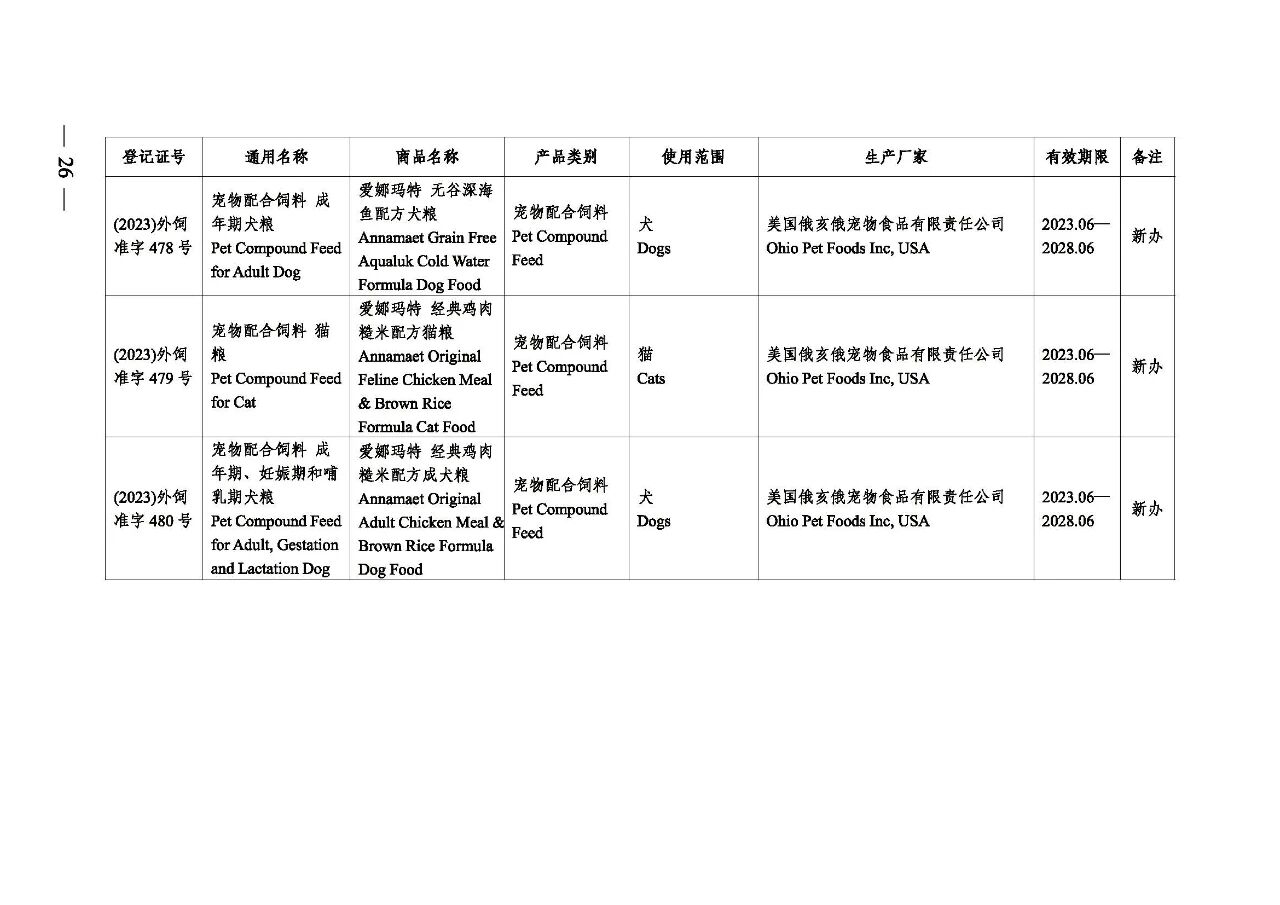 — 26 —

| 登记证号 | 通用名称 | 商品名称 | 产品类别 | 使用范围 | 生产厂家 | 有效期限 | 备注 |
|---|---|---|---|---|---|---|---|
| (2023)外饲准字 478 号 | 宠物配合饲料 成年期犬粮 Pet Compound Feed for Adult Dog | 爱娜玛特 无谷深海鱼配方犬粮 Annamaet Grain Free Aqualuk Cold Water Formula Dog Food | 宠物配合饲料 Pet Compound Feed | 犬 Dogs | 美国俄亥俄宠物食品有限责任公司 Ohio Pet Foods Inc, USA | 2023.06—2028.06 | 新办 |
| (2023)外饲准字 479 号 | 宠物配合饲料 猫粮 Pet Compound Feed for Cat | 爱娜玛特 经典鸡肉糙米配方猫粮 Annamaet Original Feline Chicken Meal & Brown Rice Formula Cat Food | 宠物配合饲料 Pet Compound Feed | 猫 Cats | 美国俄亥俄宠物食品有限责任公司 Ohio Pet Foods Inc, USA | 2023.06—2028.06 | 新办 |
| (2023)外饲准字 480 号 | 宠物配合饲料 成年期、妊娠期和哺乳期犬粮 Pet Compound Feed for Adult, Gestation and Lactation Dog | 爱娜玛特 经典鸡肉糙米配方成犬粮 Annamaet Original Adult Chicken Meal & Brown Rice Formula Dog Food | 宠物配合饲料 Pet Compound Feed | 犬 Dogs | 美国俄亥俄宠物食品有限责任公司 Ohio Pet Foods Inc, USA | 2023.06—2028.06 | 新办 |